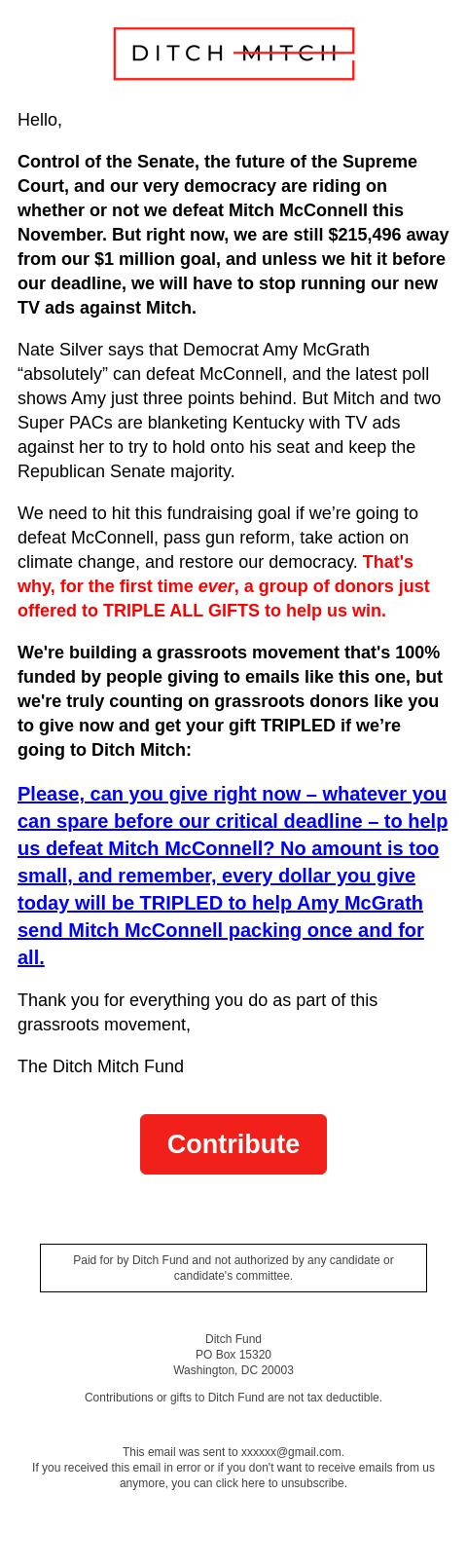 DITCH MITCH

Hello,

Control of the Senate, the future of the Supreme Court, and our very democracy are riding on whether or not we defeat Mitch McConnell this November. But right now, we are still $215,496 away from our $1 million goal, and unless we hit it before our deadline, we will have to stop running our new TV ads against Mitch.

Nate Silver says that Democrat Amy McGrath “absolutely” can defeat McConnell, and the latest poll shows Amy just three points behind. But Mitch and two Super PACs are blanketing Kentucky with TV ads against her to try to hold onto his seat and keep the Republican Senate majority.

We need to hit this fundraising goal if we’re going to defeat McConnell, pass gun reform, take action on climate change, and restore our democracy. That's why, for the first time ever, a group of donors just offered to TRIPLE ALL GIFTS to help us win.

We're building a grassroots movement that's 100% funded by people giving to emails like this one, but we're truly counting on grassroots donors like you to give now and get your gift TRIPLED if we’re going to Ditch Mitch:

Please, can you give right now – whatever you can spare before our critical deadline – to help us defeat Mitch McConnell? No amount is too small, and remember, every dollar you give today will be TRIPLED to help Amy McGrath send Mitch McConnell packing once and for all.

Thank you for everything you do as part of this grassroots movement,

The Ditch Mitch Fund

Contribute

Paid for by Ditch Fund and not authorized by any candidate or candidate's committee.

Ditch Fund
PO Box 15320
Washington, DC 20003

Contributions or gifts to Ditch Fund are not tax deductible.

This email was sent to xxxxxx@gmail.com.
If you received this email in error or if you don't want to receive emails from us anymore, you can click here to unsubscribe.